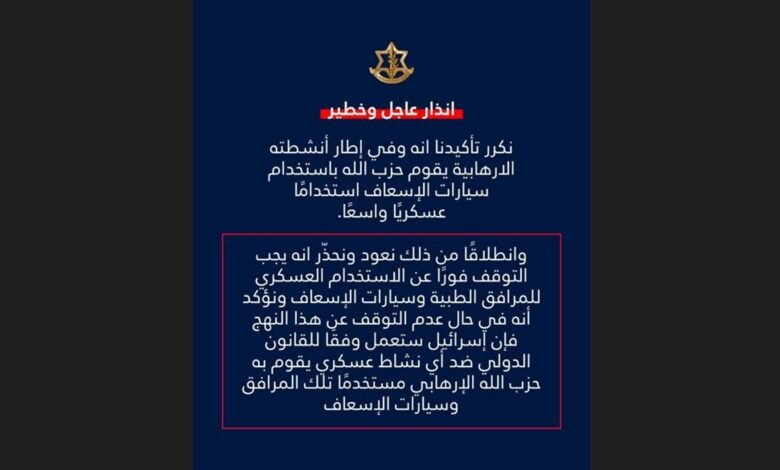 انذار عاجل وخطير

نكرر تأكيدنا انه وفي إطار أنشطته الارهابية يقوم حزب الله باستخدام سيارات الإسعاف استخدامًا عسكريًا واسعًا.

وانطلاقًا من ذلك نعود ونحذّر انه يجب التوقف فورًا عن الاستخدام العسكري للمرافق الطبية وسيارات الإسعاف ونؤكد أنه في حال عدم التوقف عن هذا النهج فإن إسرائيل ستعمل وفقًا للقانون الدولي ضد أي نشاط عسكري يقوم به حزب الله الإرهابي مستخدمًا تلك المرافق وسيارات الإسعاف